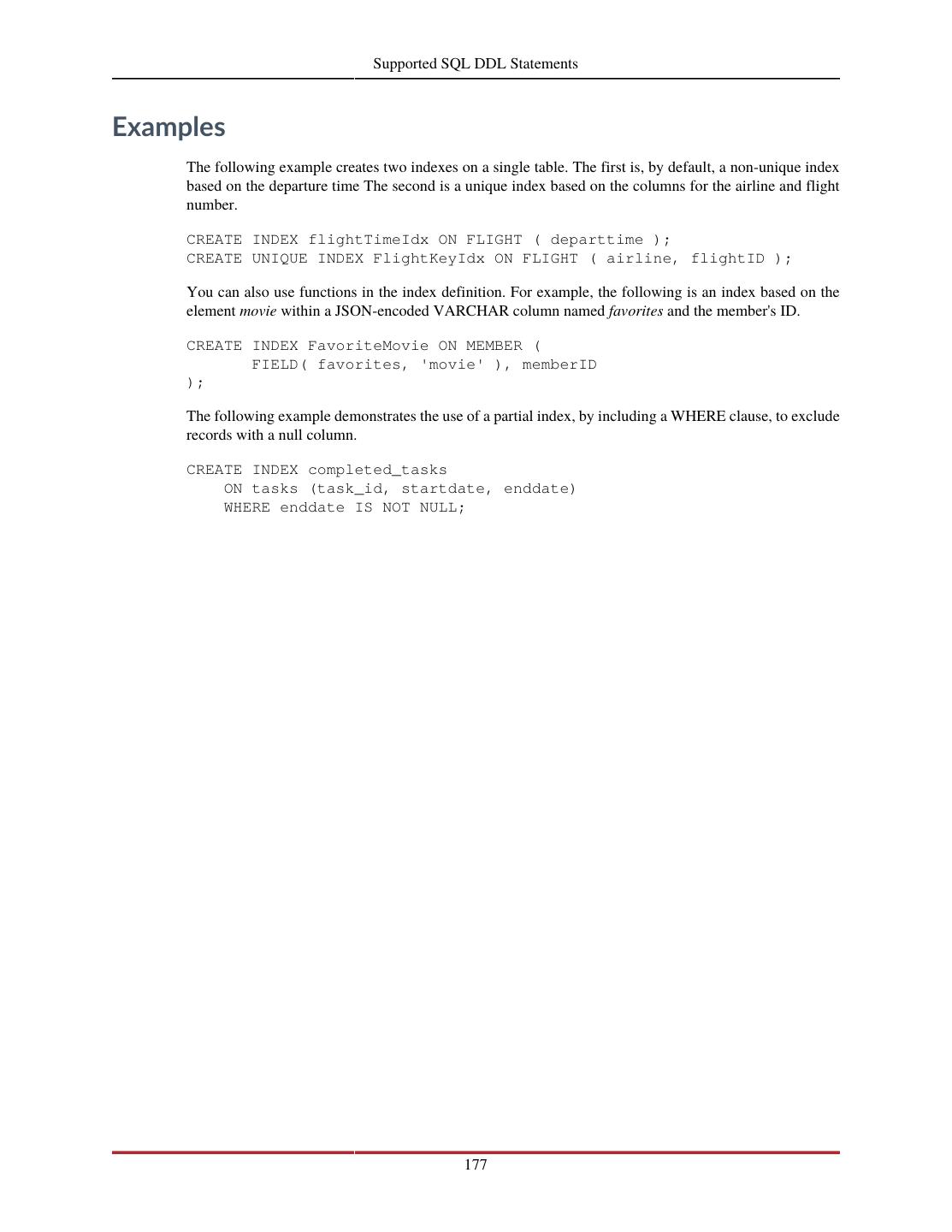 Supported SQL DDL Statements

Examples

The following example creates two indexes on a single table. The first is, by default, a non-unique index based on the departure time The second is a unique index based on the columns for the airline and flight number.

CREATE INDEX flightTimeIdx ON FLIGHT ( departtime );
CREATE UNIQUE INDEX FlightKeyIdx ON FLIGHT ( airline, flightID );

You can also use functions in the index definition. For example, the following is an index based on the element movie within a JSON-encoded VARCHAR column named favorites and the member's ID.

CREATE INDEX FavoriteMovie ON MEMBER (
       FIELD( favorites, 'movie' ), memberID
);

The following example demonstrates the use of a partial index, by including a WHERE clause, to exclude records with a null column.

CREATE INDEX completed_tasks
    ON tasks (task_id, startdate, enddate)
    WHERE enddate IS NOT NULL;

177